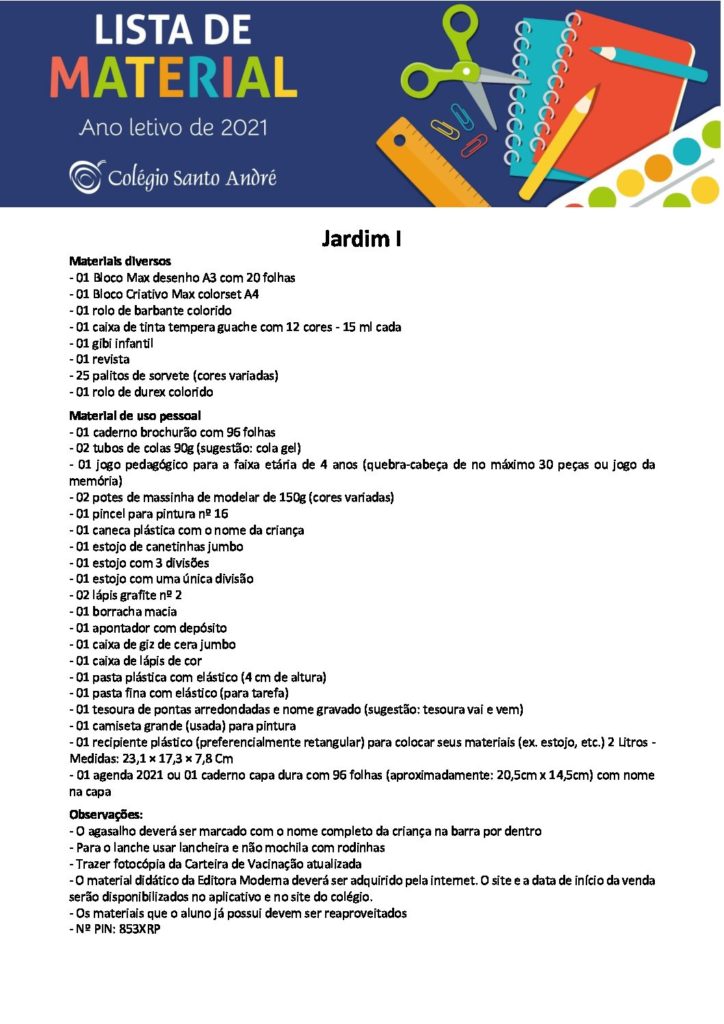 LISTA DE
MATERIAL
Ano letivo de 2021

Colégio Santo André

Jardim I

Materiais diversos
- 01 Bloco Max desenho A3 com 20 folhas
- 01 Bloco Criativo Max colorset A4
- 01 rolo de barbante colorido
- 01 caixa de tinta tempera guache com 12 cores - 15 ml cada
- 01 gibi infantil
- 01 revista
- 25 palitos de sorvete (cores variadas)
- 01 rolo de durex colorido

Material de uso pessoal
- 01 caderno brochurão com 96 folhas
- 02 tubos de colas 90g (sugestão: cola gel)
- 01 jogo pedagógico para a faixa etária de 4 anos (quebra-cabeça de no máximo 30 peças ou jogo da memória)
- 02 potes de massinha de modelar de 150g (cores variadas)
- 01 pincel para pintura nº 16
- 01 caneca plástica com o nome da criança
- 01 estojo de canetinhas jumbo
- 01 estojo com 3 divisões
- 01 estojo com uma única divisão
- 02 lápis grafite nº 2
- 01 borracha macia
- 01 apontador com depósito
- 01 caixa de giz de cera jumbo
- 01 caixa de lápis de cor
- 01 pasta plástica com elástico (4 cm de altura)
- 01 pasta fina com elástico (para tarefa)
- 01 tesoura de pontas arredondadas e nome gravado (sugestão: tesoura vai e vem)
- 01 camiseta grande (usada) para pintura
- 01 recipiente plástico (preferencialmente retangular) para colocar seus materiais (ex. estojo, etc.) 2 Litros - Medidas: 23,1 × 17,3 × 7,8 Cm
- 01 agenda 2021 ou 01 caderno capa dura com 96 folhas (aproximadamente: 20,5cm x 14,5cm) com nome na capa

Observações:
- O agasalho deverá ser marcado com o nome completo da criança na barra por dentro
- Para o lanche usar lancheira e não mochila com rodinhas
- Trazer fotocópia da Carteira de Vacinação atualizada
- O material didático da Editora Moderna deverá ser adquirido pela internet. O site e a data de início da venda serão disponibilizados no aplicativo e no site do colégio.
- Os materiais que o aluno já possui devem ser reaproveitados
- Nº PIN: 853XRP